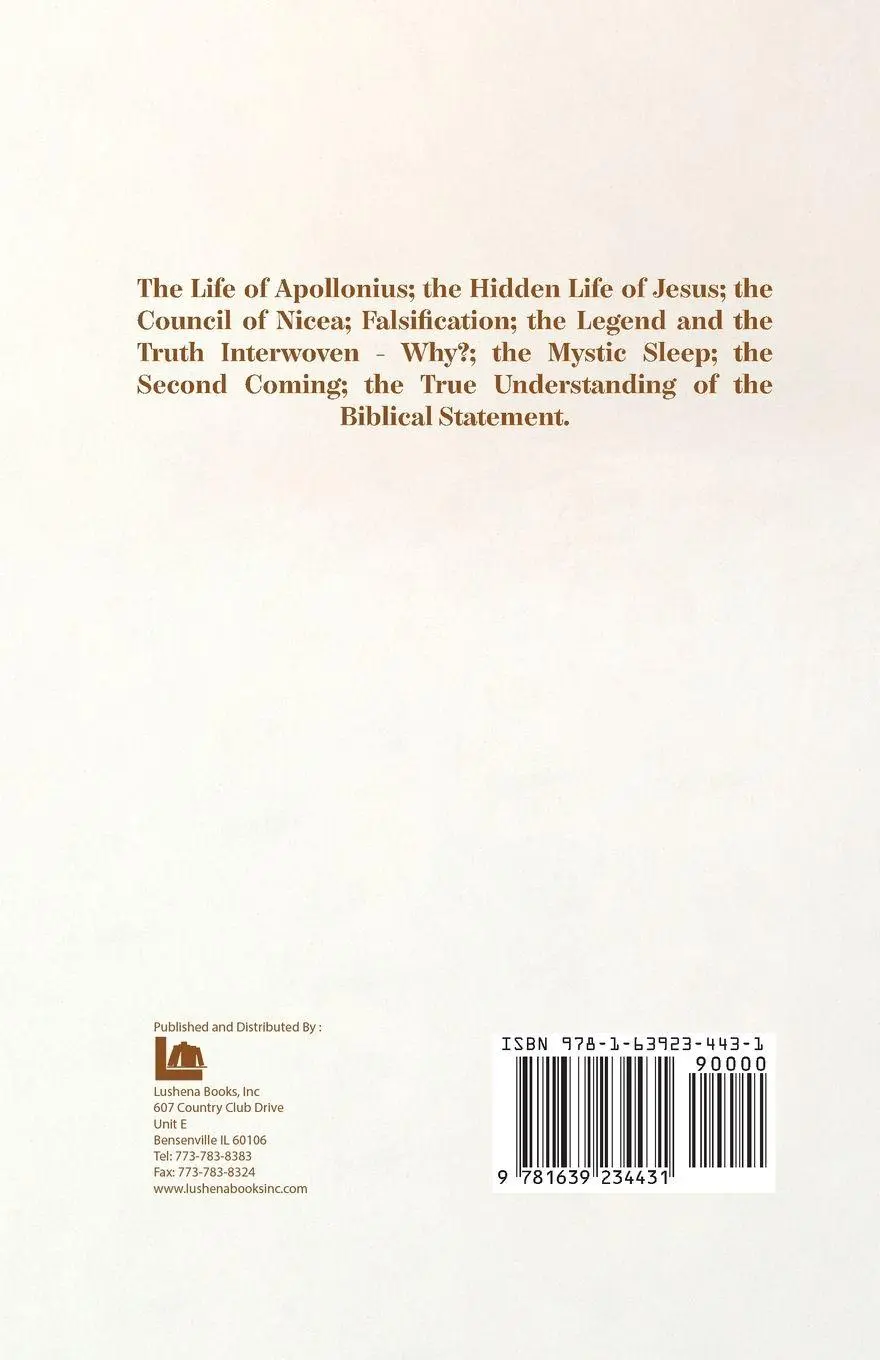 The Life of Apollonius; the Hidden Life of Jesus; the Council of Nicea; Falsification; the Legend and the Truth Interwoven - Why?; the Mystic Sleep; the Second Coming; the True Understanding of the Biblical Statement.

Published and Distributed By :

Lushena Books, Inc
607 Country Club Drive
Unit E
Bensenville IL 60106
Tel: 773-783-8383
Fax: 773-783-8324
www.lushenabooksinc.com

ISBN 978-1-63923-443-1
90000
9 781639 234431